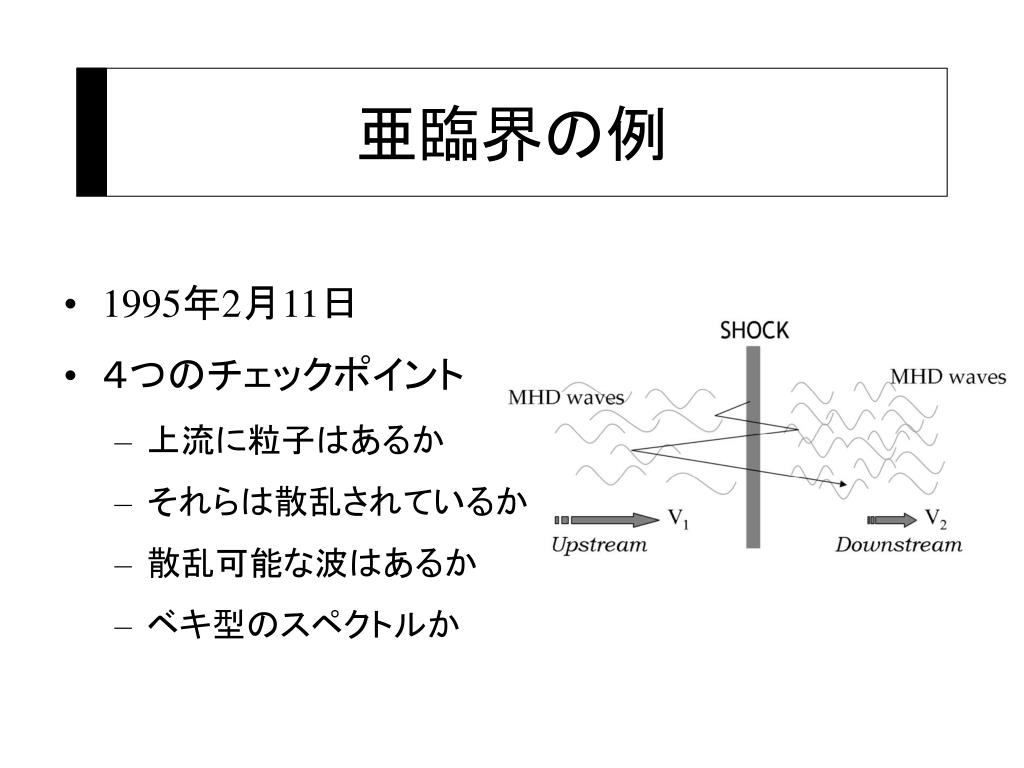 亜臨界の例

• 1995年2月11日
• ４つのチェックポイント
  – 上流に粒子はあるか
  – それらは散乱されているか
  – 散乱可能な波はあるか
  – ベキ型のスペクトルか

SHOCK
MHD waves
MHD waves
$V_1$
Upstream
$V_2$
Downstream